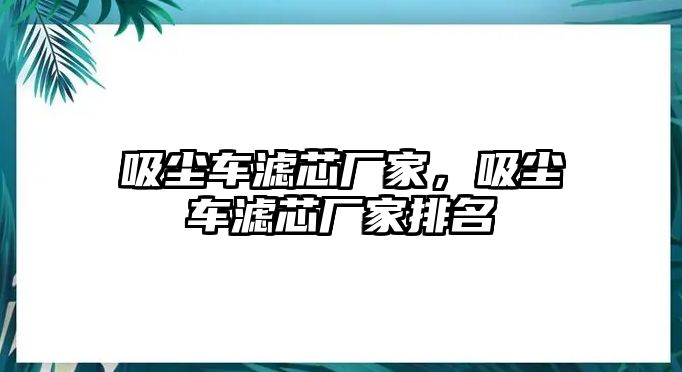 吸尘车滤芯厂家，吸尘车滤芯厂家排名